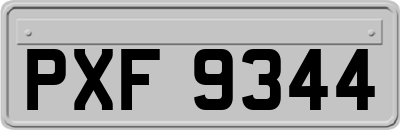 PXF 9344